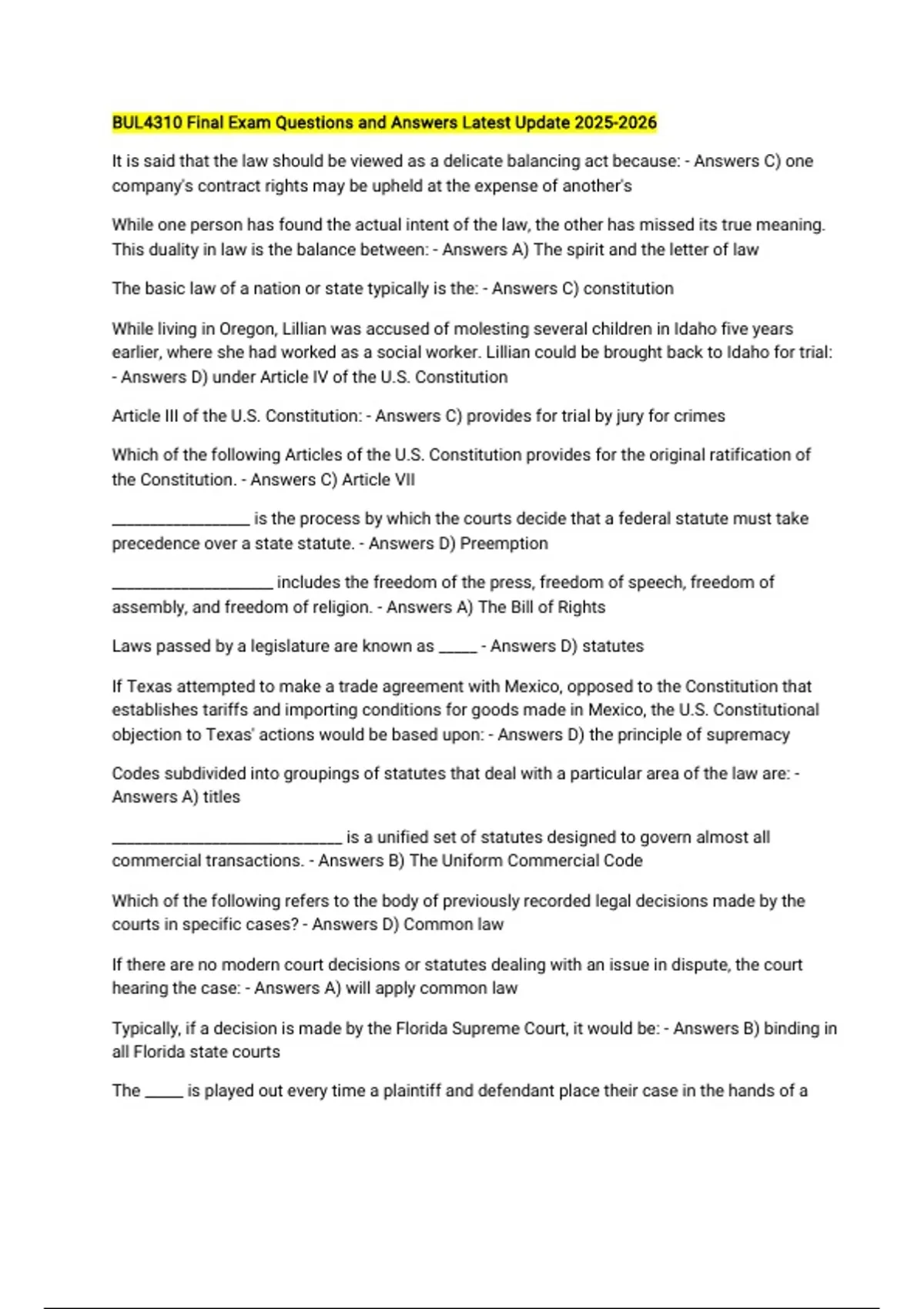 BUL4310 Final Exam Questions and Answers Latest Update 2025-2026

It is said that the law should be viewed as a delicate balancing act because: - Answers C) one company's contract rights may be upheld at the expense of another's

While one person has found the actual intent of the law, the other has missed its true meaning. This duality in law is the balance between: - Answers A) The spirit and the letter of law

The basic law of a nation or state typically is the: - Answers C) constitution

While living in Oregon, Lillian was accused of molesting several children in Idaho five years earlier, where she had worked as a social worker. Lillian could be brought back to Idaho for trial: - Answers D) under Article IV of the U.S. Constitution

Article III of the U.S. Constitution: - Answers C) provides for trial by jury for crimes

Which of the following Articles of the U.S. Constitution provides for the original ratification of the Constitution. - Answers C) Article VII

________________ is the process by which the courts decide that a federal statute must take precedence over a state statute. - Answers D) Preemption

___________________ includes the freedom of the press, freedom of speech, freedom of assembly, and freedom of religion. - Answers A) The Bill of Rights

Laws passed by a legislature are known as _____ - Answers D) statutes

If Texas attempted to make a trade agreement with Mexico, opposed to the Constitution that establishes tariffs and importing conditions for goods made in Mexico, the U.S. Constitutional objection to Texas' actions would be based upon: - Answers D) the principle of supremacy

Codes subdivided into groupings of statutes that deal with a particular area of the law are: - Answers A) titles

___________________________ is a unified set of statutes designed to govern almost all commercial transactions. - Answers B) The Uniform Commercial Code

Which of the following refers to the body of previously recorded legal decisions made by the courts in specific cases? - Answers D) Common law

If there are no modern court decisions or statutes dealing with an issue in dispute, the court hearing the case: - Answers A) will apply common law

Typically, if a decision is made by the Florida Supreme Court, it would be: - Answers B) binding in all Florida state courts

The _____ is played out every time a plaintiff and defendant place their case in the hands of a